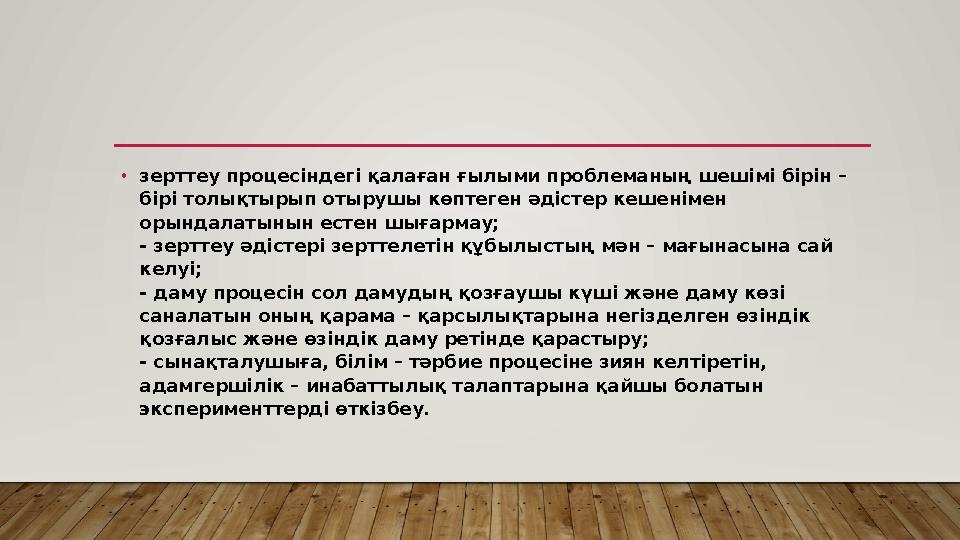 • зерттеу процесіндегі қалаған ғылыми проблеманың шешімі бірін – бірі толықтырып отырушы көптеген әдістер кешенімен орындалатынын естен шығармау;
- зерттеу әдістері зерттелетін құбылыстың мән – мағынасына сай келуі;
- даму процесін сол дамудың қозғаушы күші және даму көзі саналатын оның қарама – қарсылықтарына негізделген өзіндік қозғалыс және өзіндік даму ретінде қарастыру;
- сынақталушыға, білім – тәрбие процесіне зиян келтіретін, адамгершілік – инабаттылық талаптарына қайшы болатын эксперименттерді өткізбеу.